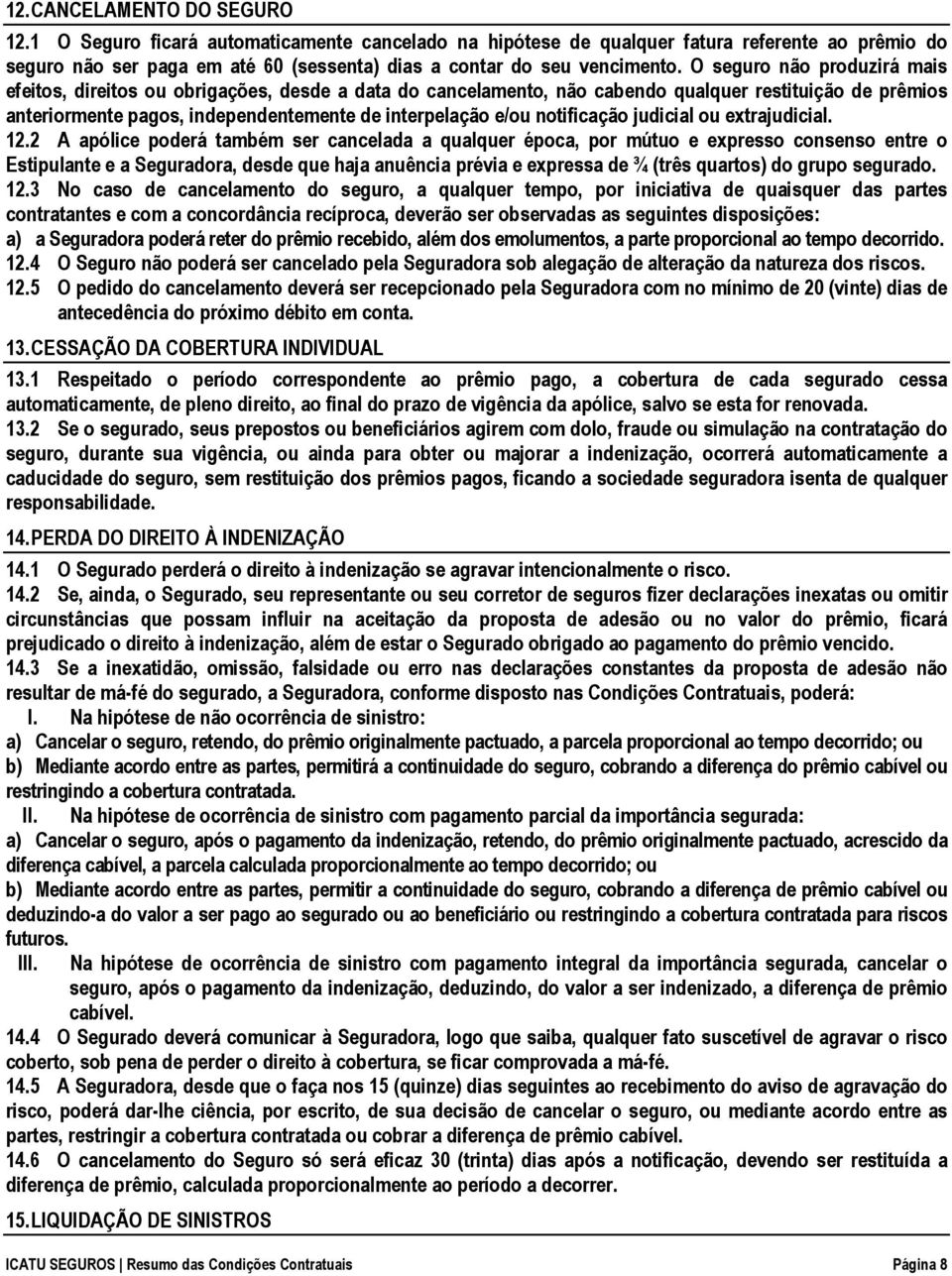 12. CANCELAMENTO DO SEGURO

12.1 O Seguro ficará automaticamente cancelado na hipótese de qualquer fatura referente ao prêmio do seguro não ser paga em até 60 (sessenta) dias a contar do seu vencimento. O seguro não produzirá mais efeitos, direitos ou obrigações, desde a data do cancelamento, não cabendo qualquer restituição de prêmios anteriormente pagos, independentemente de interpelação e/ou notificação judicial ou extrajudicial.

12.2 A apólice poderá também ser cancelada a qualquer época, por mútuo e expresso consenso entre o Estipulante e a Seguradora, desde que haja anuência prévia e expressa de ¾ (três quartos) do grupo segurado.

12.3 No caso de cancelamento do seguro, a qualquer tempo, por iniciativa de quaisquer das partes contratantes e com a concordância recíproca, deverão ser observadas as seguintes disposições:

a) a Seguradora poderá reter do prêmio recebido, além dos emolumentos, a parte proporcional ao tempo decorrido.

12.4 O Seguro não poderá ser cancelado pela Seguradora sob alegação de alteração da natureza dos riscos.

12.5 O pedido do cancelamento deverá ser recepcionado pela Seguradora com no mínimo de 20 (vinte) dias de antecedência do próximo débito em conta.

13. CESSAÇÃO DA COBERTURA INDIVIDUAL

13.1 Respeitado o período correspondente ao prêmio pago, a cobertura de cada segurado cessa automaticamente, de pleno direito, ao final do prazo de vigência da apólice, salvo se esta for renovada.

13.2 Se o segurado, seus prepostos ou beneficiários agirem com dolo, fraude ou simulação na contratação do seguro, durante sua vigência, ou ainda para obter ou majorar a indenização, ocorrerá automaticamente a caducidade do seguro, sem restituição dos prêmios pagos, ficando a sociedade seguradora isenta de qualquer responsabilidade.

14. PERDA DO DIREITO À INDENIZAÇÃO

14.1 O Segurado perderá o direito à indenização se agravar intencionalmente o risco.

14.2 Se, ainda, o Segurado, seu representante ou seu corretor de seguros fizer declarações inexatas ou omitir circunstâncias que possam influir na aceitação da proposta de adesão ou no valor do prêmio, ficará prejudicado o direito à indenização, além de estar o Segurado obrigado ao pagamento do prêmio vencido.

14.3 Se a inexatidão, omissão, falsidade ou erro nas declarações constantes da proposta de adesão não resultar de má-fé do segurado, a Seguradora, conforme disposto nas Condições Contratuais, poderá:

I. Na hipótese de não ocorrência de sinistro:

a) Cancelar o seguro, retendo, do prêmio originalmente pactuado, a parcela proporcional ao tempo decorrido; ou

b) Mediante acordo entre as partes, permitirá a continuidade do seguro, cobrando a diferença do prêmio cabível ou restringindo a cobertura contratada.

II. Na hipótese de ocorrência de sinistro com pagamento parcial da importância segurada:

a) Cancelar o seguro, após o pagamento da indenização, retendo, do prêmio originalmente pactuado, acrescido da diferença cabível, a parcela calculada proporcionalmente ao tempo decorrido; ou

b) Mediante acordo entre as partes, permitir a continuidade do seguro, cobrando a diferença de prêmio cabível ou deduzindo-a do valor a ser pago ao segurado ou ao beneficiário ou restringindo a cobertura contratada para riscos futuros.

III. Na hipótese de ocorrência de sinistro com pagamento integral da importância segurada, cancelar o seguro, após o pagamento da indenização, deduzindo, do valor a ser indenizado, a diferença de prêmio cabível.

14.4 O Segurado deverá comunicar à Seguradora, logo que saiba, qualquer fato suscetível de agravar o risco coberto, sob pena de perder o direito à cobertura, se ficar comprovada a má-fé.

14.5 A Seguradora, desde que o faça nos 15 (quinze) dias seguintes ao recebimento do aviso de agravação do risco, poderá dar-lhe ciência, por escrito, de sua decisão de cancelar o seguro, ou mediante acordo entre as partes, restringir a cobertura contratada ou cobrar a diferença de prêmio cabível.

14.6 O cancelamento do Seguro só será eficaz 30 (trinta) dias após a notificação, devendo ser restituída a diferença de prêmio, calculada proporcionalmente ao período a decorrer.

15. LIQUIDAÇÃO DE SINISTROS

ICATU SEGUROS | Resumo das Condições Contratuais Página 8